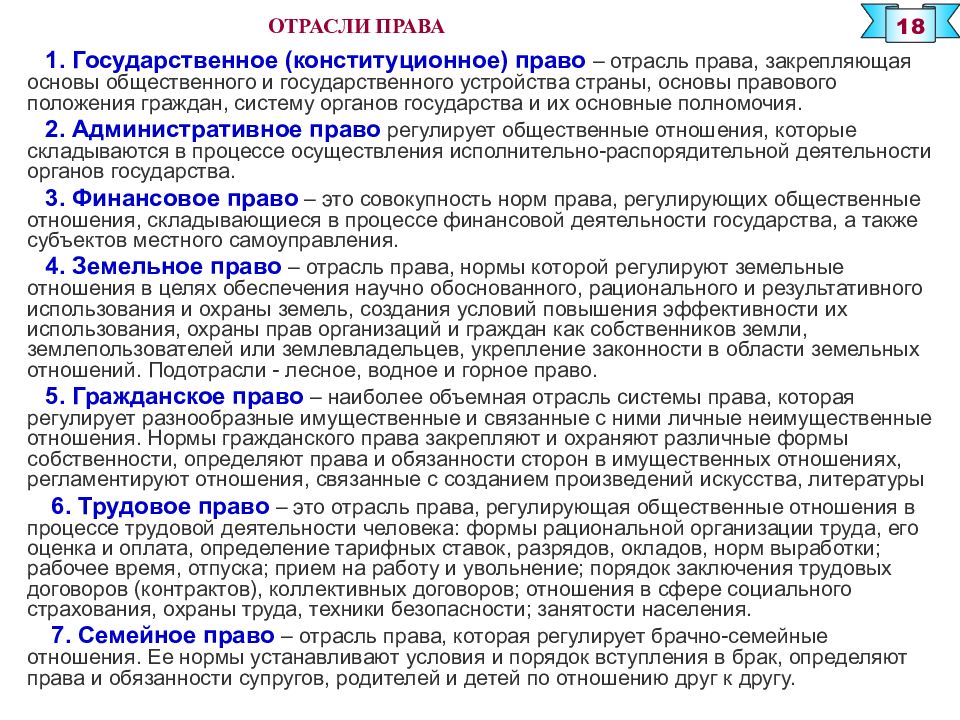 ОТРАСЛИ ПРАВА

18

1. Государственное (конституционное) право – отрасль права, закрепляющая основы общественного и государственного устройства страны, основы правового положения граждан, систему органов государства и их основные полномочия.

2. Административное право регулирует общественные отношения, которые складываются в процессе осуществления исполнительно-распорядительной деятельности органов государства.

3. Финансовое право – это совокупность норм права, регулирующих общественные отношения, складывающиеся в процессе финансовой деятельности государства, а также субъектов местного самоуправления.

4. Земельное право – отрасль права, нормы которой регулируют земельные отношения в целях обеспечения научно обоснованного, рационального и результативного использования и охраны земель, создания условий повышения эффективности их использования, охраны прав организаций и граждан как собственников земли, землепользователей или землевладельцев, укрепление законности в области земельных отношений. Подотрасли - лесное, водное и горное право.

5. Гражданское право – наиболее объемная отрасль системы права, которая регулирует разнообразные имущественные и связанные с ними личные неимущественные отношения. Нормы гражданского права закрепляют и охраняют различные формы собственности, определяют права и обязанности сторон в имущественных отношениях, регламентируют отношения, связанные с созданием произведений искусства, литературы

6. Трудовое право – это отрасль права, регулирующая общественные отношения в процессе трудовой деятельности человека: формы рациональной организации труда, его оценка и оплата, определение тарифных ставок, разрядов, окладов, норм выработки; рабочее время, отпуска; прием на работу и увольнение; порядок заключения трудовых договоров (контрактов), коллективных договоров; отношения в сфере социального страхования, охраны труда, техники безопасности; занятости населения.

7. Семейное право – отрасль права, которая регулирует брачно-семейные отношения. Ее нормы устанавливают условия и порядок вступления в брак, определяют права и обязанности супругов, родителей и детей по отношению друг к другу.